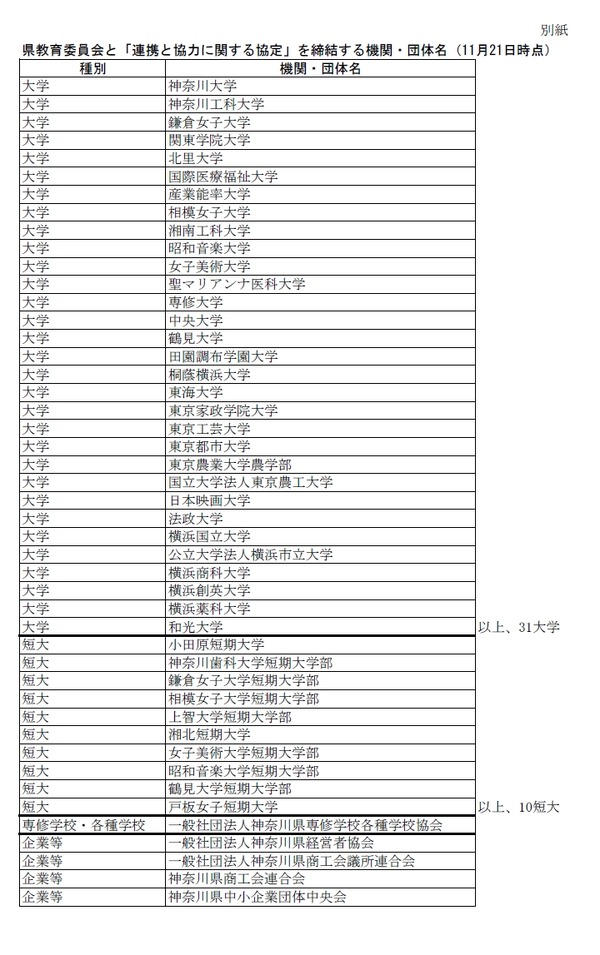 別紙

県教育委員会と「連携と協力に関する協定」を締結する機関・団体名（11月21日時点）

| 種別 | 機関・団体名 |  |
|---|---|---|
| 大学 | 神奈川大学 |  |
| 大学 | 神奈川工科大学 |  |
| 大学 | 鎌倉女子大学 |  |
| 大学 | 関東学院大学 |  |
| 大学 | 北里大学 |  |
| 大学 | 国際医療福祉大学 |  |
| 大学 | 産業能率大学 |  |
| 大学 | 相模女子大学 |  |
| 大学 | 湘南工科大学 |  |
| 大学 | 昭和音楽大学 |  |
| 大学 | 女子美術大学 |  |
| 大学 | 聖マリアンナ医科大学 |  |
| 大学 | 専修大学 |  |
| 大学 | 中央大学 |  |
| 大学 | 鶴見大学 |  |
| 大学 | 田園調布学園大学 |  |
| 大学 | 桐蔭横浜大学 |  |
| 大学 | 東海大学 |  |
| 大学 | 東京家政学院大学 |  |
| 大学 | 東京工芸大学 |  |
| 大学 | 東京都市大学 |  |
| 大学 | 東京農業大学農学部 |  |
| 大学 | 国立大学法人東京農工大学 |  |
| 大学 | 日本映画大学 |  |
| 大学 | 法政大学 |  |
| 大学 | 横浜国立大学 |  |
| 大学 | 公立大学法人横浜市立大学 |  |
| 大学 | 横浜商科大学 |  |
| 大学 | 横浜創英大学 |  |
| 大学 | 横浜薬科大学 |  |
| 大学 | 和光大学 | 以上、31大学 |
| 短大 | 小田原短期大学 |  |
| 短大 | 神奈川歯科大学短期大学部 |  |
| 短大 | 鎌倉女子大学短期大学部 |  |
| 短大 | 相模女子大学短期大学部 |  |
| 短大 | 上智大学短期大学部 |  |
| 短大 | 湘北短期大学 |  |
| 短大 | 女子美術大学短期大学部 |  |
| 短大 | 昭和音楽大学短期大学部 |  |
| 短大 | 鶴見大学短期大学部 |  |
| 短大 | 戸板女子短期大学 | 以上、10短大 |
| 専修学校・各種学校 | 一般社団法人神奈川県専修学校各種学校協会 |  |
| 企業等 | 一般社団法人神奈川県経営者協会 |  |
| 企業等 | 一般社団法人神奈川県商工会議所連合会 |  |
| 企業等 | 神奈川県商工会連合会 |  |
| 企業等 | 神奈川県中小企業団体中央会 |  |